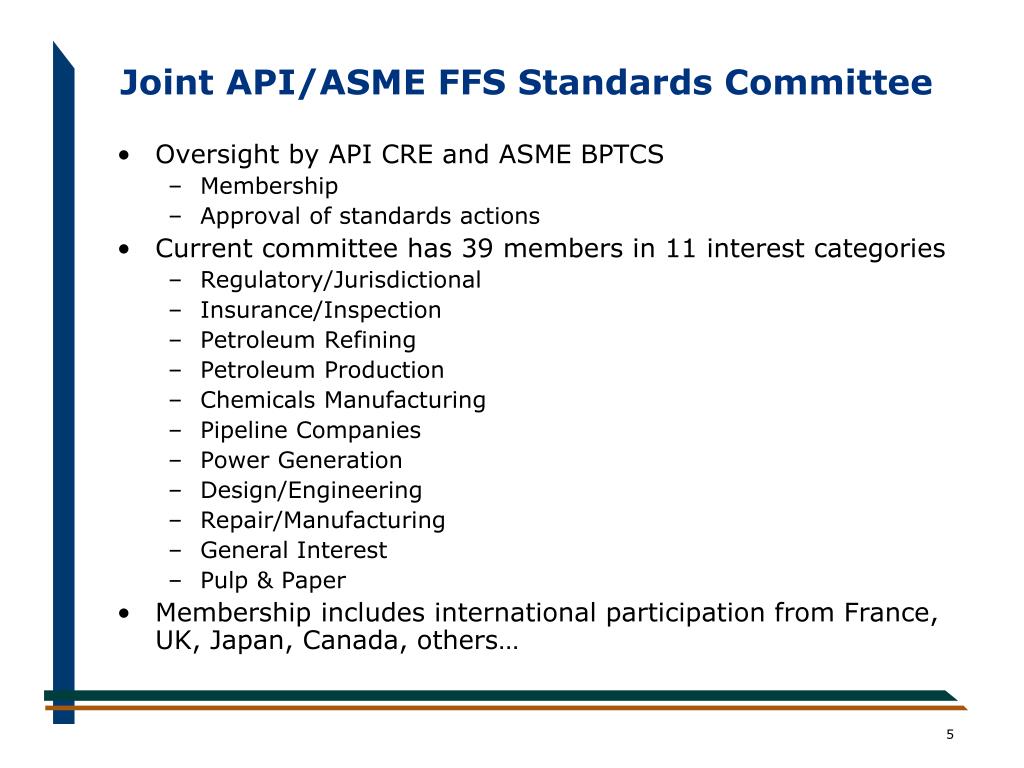 Joint API/ASME FFS Standards Committee

• Oversight by API CRE and ASME BPTCS
– Membership
– Approval of standards actions
• Current committee has 39 members in 11 interest categories
– Regulatory/Jurisdictional
– Insurance/Inspection
– Petroleum Refining
– Petroleum Production
– Chemicals Manufacturing
– Pipeline Companies
– Power Generation
– Design/Engineering
– Repair/Manufacturing
– General Interest
– Pulp & Paper
• Membership includes international participation from France, UK, Japan, Canada, others…

5